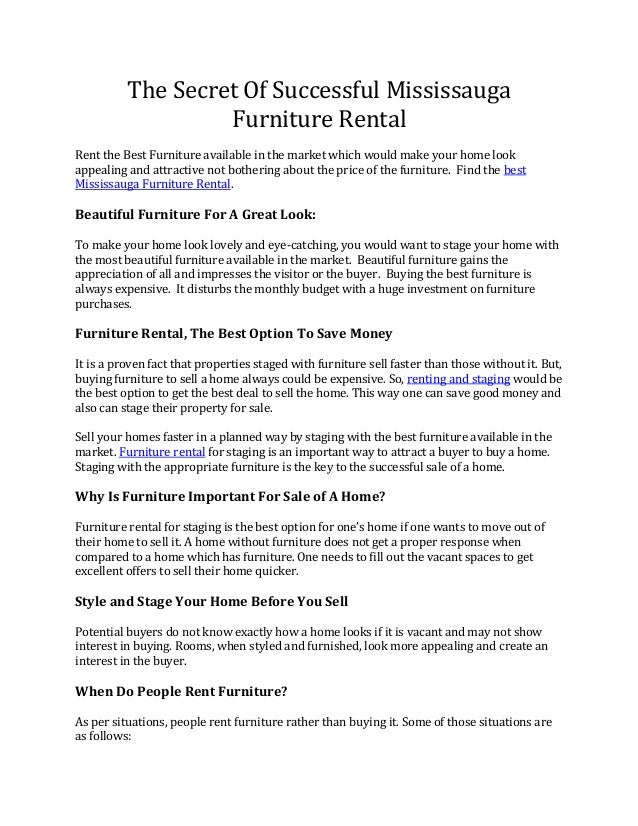 The Secret Of Successful Mississauga Furniture Rental

Rent the Best Furniture available in the market which would make your home look appealing and attractive not bothering about the price of the furniture. Find the best Mississauga Furniture Rental.

Beautiful Furniture For A Great Look:

To make your home look lovely and eye-catching, you would want to stage your home with the most beautiful furniture available in the market. Beautiful furniture gains the appreciation of all and impresses the visitor or the buyer. Buying the best furniture is always expensive. It disturbs the monthly budget with a huge investment on furniture purchases.

Furniture Rental, The Best Option To Save Money

It is a proven fact that properties staged with furniture sell faster than those without it. But, buying furniture to sell a home always could be expensive. So, renting and staging would be the best option to get the best deal to sell the home. This way one can save good money and also can stage their property for sale.

Sell your homes faster in a planned way by staging with the best furniture available in the market. Furniture rental for staging is an important way to attract a buyer to buy a home. Staging with the appropriate furniture is the key to the successful sale of a home.

Why Is Furniture Important For Sale of A Home?

Furniture rental for staging is the best option for one's home if one wants to move out of their home to sell it. A home without furniture does not get a proper response when compared to a home which has furniture. One needs to fill out the vacant spaces to get excellent offers to sell their home quicker.

Style and Stage Your Home Before You Sell

Potential buyers do not know exactly how a home looks if it is vacant and may not show interest in buying. Rooms, when styled and furnished, look more appealing and create an interest in the buyer.

When Do People Rent Furniture?

As per situations, people rent furniture rather than buying it. Some of those situations are as follows: